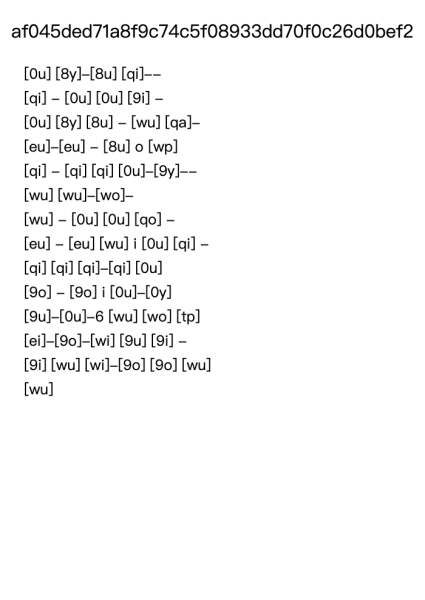 af045ded71a8f9c74c5f08933dd70f0c26d0bef2

[0u] [8y]–[8u] [qi]––
[qi] – [0u] [0u] [9i] –
[0u] [8y] [8u] – [wu] [qa]–
[eu]–[eu] – [8u] o [wp]
[qi] – [qi] [qi] [0u]–[9y]––
[wu] [wu]–[wo]–
[wu] – [0u] [0u] [qo] –
[eu] – [eu] [wu] i [0u] [qi] –
[qi] [qi] [qi]–[qi] [0u]
[9o] – [9o] i [0u]–[0y]
[9u]–[0u]–6 [wu] [wo] [tp]
[ei]–[9o]–[wi] [9u] [9i] –
[9i] [wu] [wi]–[9o] [9o] [wu]
[wu]